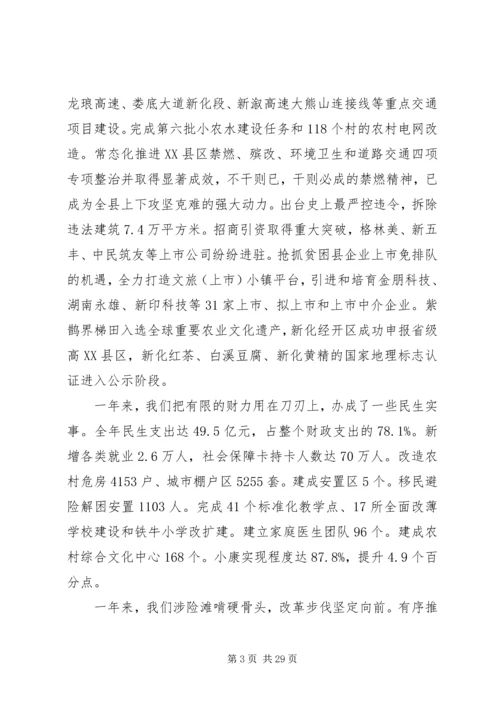 龙琅高速、娄底大道新化段、新溆高速大熊山连接线等重点交通项目建设。完成第六批小农水建设任务和118个村的农村电网改造。常态化推进XX县区禁燃、殡改、环境卫生和道路交通四项专项整治并取得显著成效，不干则已，干则必成的禁燃精神，已成为全县上下攻坚克难的强大动力。出台史上最严控违令，拆除违法建筑7.4万平方米。招商引资取得重大突破，格林美、新五丰、中民筑友等上市公司纷纷进驻。抢抓贫困县企业上市免排队的机遇，全力打造文旅（上市）小镇平台，引进和培育金朋科技、湖南永雄、新印科技等31家上市、拟上市和上市中介企业。紫鹊界梯田入选全球重要农业文化遗产，新化经开区成功申报省级高XX县区，新化红茶、白溪豆腐、新化黄精的国家地理标志认证进入公示阶段。

一年来，我们把有限的财力用在刀刃上，办成了一些民生实事。全年民生支出达49.5亿元，占整个财政支出的78.1%。新增各类就业2.6万人，社会保障卡持卡人数达70万人。改造农村危房4153户、城市棚户区5255套。建成安置区5个。移民避险解困安置1103人。完成41个标准化教学点、17所全面改薄学校建设和铁牛小学改扩建。建立家庭医生团队96个。建成农村综合文化中心168个。小康实现程度达87.8%，提升4.9个百分点。

一年来，我们涉险滩啃硬骨头，改革步伐坚定向前。有序推

第3页 共29页